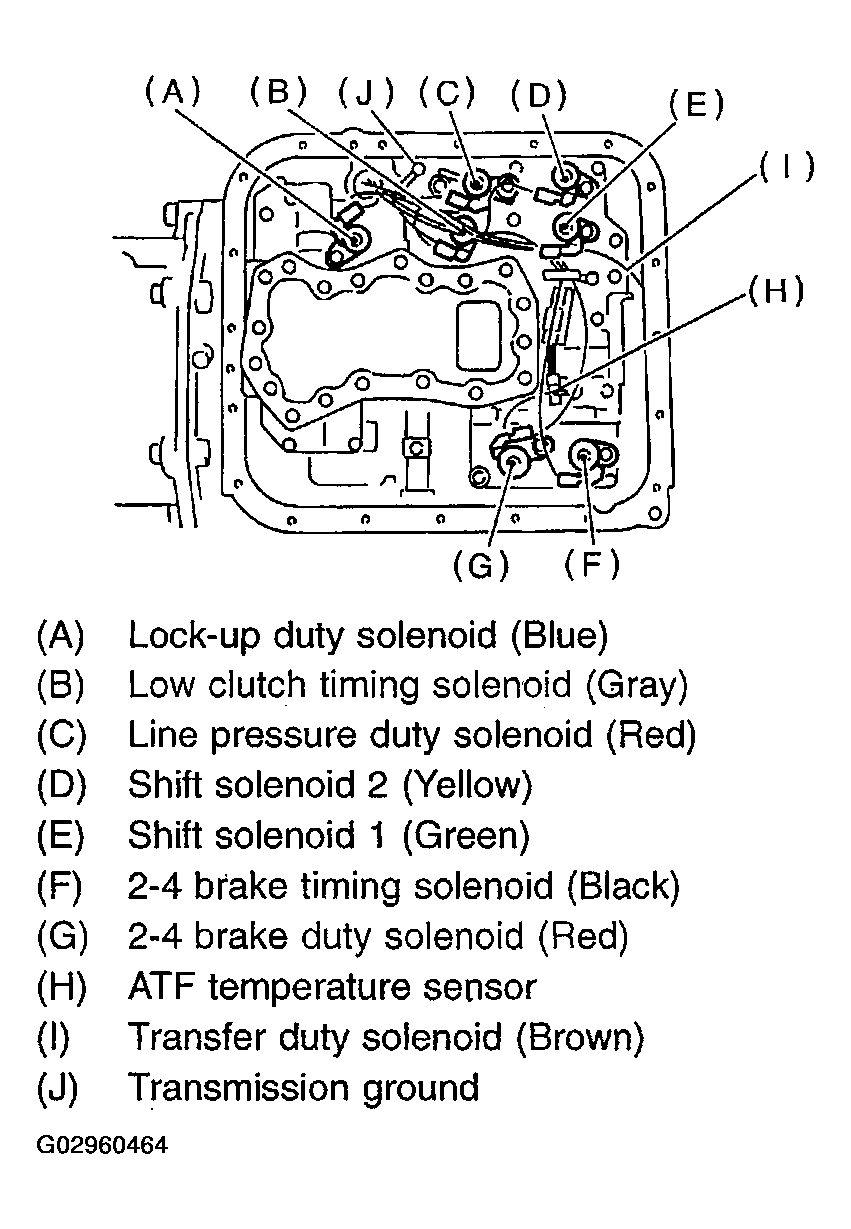 (A) (B) (J) (C) (D) (E) (I) (H) (G) (F)

(A) Lock-up duty solenoid (Blue)
(B) Low clutch timing solenoid (Gray)
(C) Line pressure duty solenoid (Red)
(D) Shift solenoid 2 (Yellow)
(E) Shift solenoid 1 (Green)
(F) 2-4 brake timing solenoid (Black)
(G) 2-4 brake duty solenoid (Red)
(H) ATF temperature sensor
(I) Transfer duty solenoid (Brown)
(J) Transmission ground

G02960464